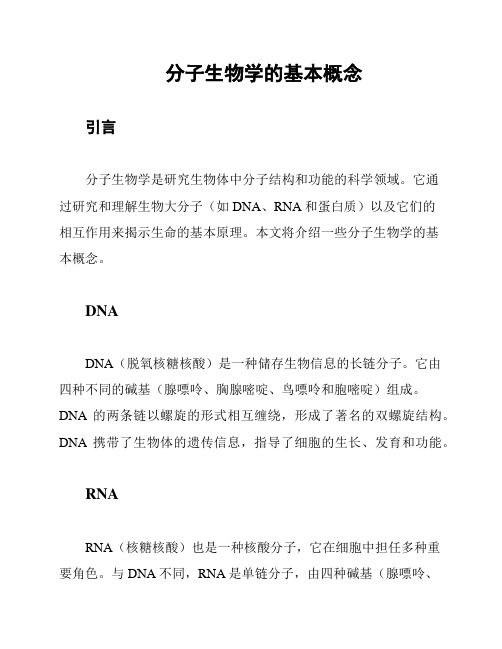 分子生物学的基本概念

引言

分子生物学是研究生物体中分子结构和功能的科学领域。它通过研究和理解生物大分子（如 DNA、RNA 和蛋白质）以及它们的相互作用来揭示生命的基本原理。本文将介绍一些分子生物学的基本概念。

DNA

DNA（脱氧核糖核酸）是一种储存生物信息的长链分子。它由四种不同的碱基（腺嘌呤、胸腺嘧啶、鸟嘌呤和胞嘧啶）组成。DNA 的两条链以螺旋的形式相互缠绕，形成了著名的双螺旋结构。DNA 携带了生物体的遗传信息，指导了细胞的生长、发育和功能。

RNA

RNA（核糖核酸）也是一种核酸分子，它在细胞中担任多种重要角色。与 DNA 不同，RNA 是单链分子，由四种碱基（腺嘌呤、